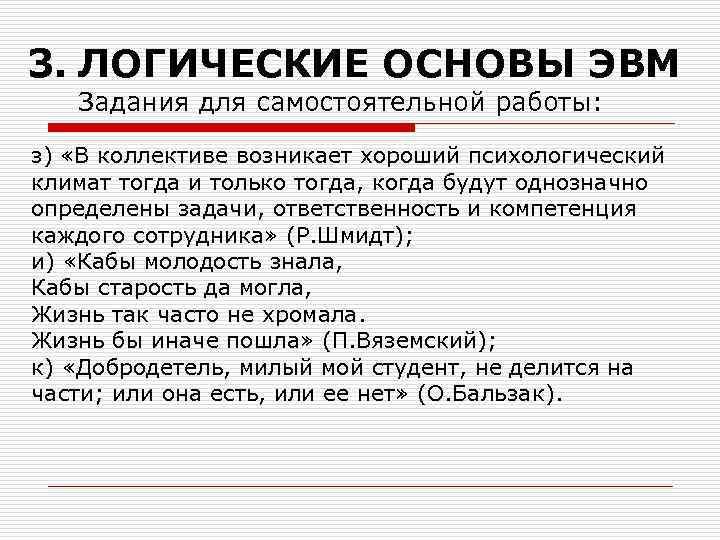 3. ЛОГИЧЕСКИЕ ОСНОВЫ ЭВМ
Задания для самостоятельной работы:

з) «В коллективе возникает хороший психологический климат тогда и только тогда, когда будут однозначно определены задачи, ответственность и компетенция каждого сотрудника» (Р.Шмидт);
и) «Кабы молодость знала,
Кабы старость да могла,
Жизнь так часто не хромала.
Жизнь бы иначе пошла» (П.Вяземский);
к) «Добродетель, милый мой студент, не делится на части; или она есть, или ее нет» (О.Бальзак).